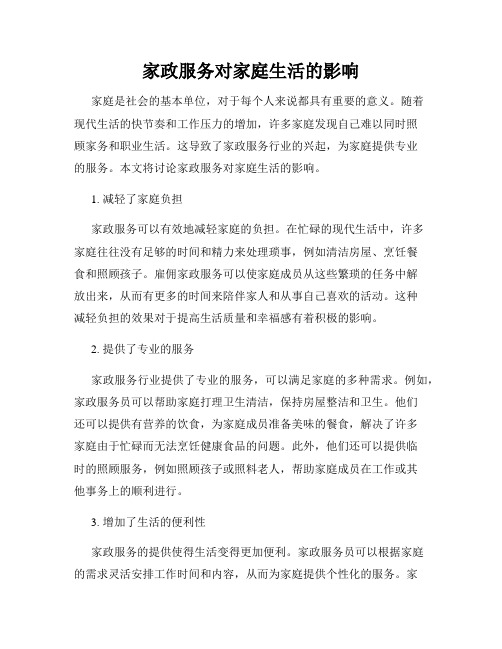 家政服务对家庭生活的影响

家庭是社会的基本单位，对于每个人来说都具有重要的意义。随着现代生活的快节奏和工作压力的增加，许多家庭发现自己难以同时照顾家务和职业生活。这导致了家政服务行业的兴起，为家庭提供专业的服务。本文将讨论家政服务对家庭生活的影响。

1. 减轻了家庭负担

家政服务可以有效地减轻家庭的负担。在忙碌的现代生活中，许多家庭往往没有足够的时间和精力来处理琐事，例如清洁房屋、烹饪餐食和照顾孩子。雇佣家政服务可以使家庭成员从这些繁琐的任务中解放出来，从而有更多的时间来陪伴家人和从事自己喜欢的活动。这种减轻负担的效果对于提高生活质量和幸福感有着积极的影响。

2. 提供了专业的服务

家政服务行业提供了专业的服务，可以满足家庭的多种需求。例如，家政服务员可以帮助家庭打理卫生清洁，保持房屋整洁和卫生。他们还可以提供有营养的饮食，为家庭成员准备美味的餐食，解决了许多家庭由于忙碌而无法烹饪健康食品的问题。此外，他们还可以提供临时的照顾服务，例如照顾孩子或照料老人，帮助家庭成员在工作或其他事务上的顺利进行。

3. 增加了生活的便利性

家政服务的提供使得生活变得更加便利。家政服务员可以根据家庭的需求灵活安排工作时间和内容，从而为家庭提供个性化的服务。家